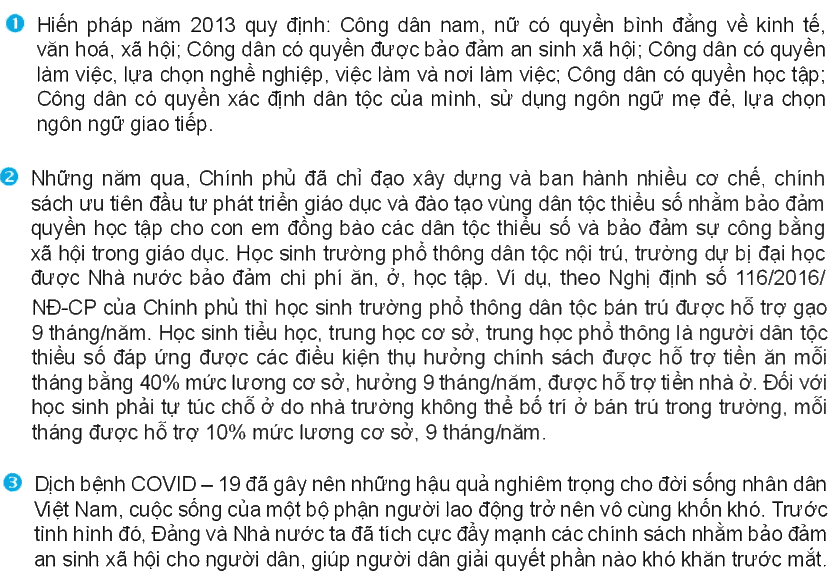 ❶ Hiến pháp năm 2013 quy định: Công dân nam, nữ có quyền bình đẳng về kinh tế, văn hoá, xã hội; Công dân có quyền được bảo đảm an sinh xã hội; Công dân có quyền làm việc, lựa chọn nghề nghiệp, việc làm và nơi làm việc; Công dân có quyền học tập; Công dân có quyền xác định dân tộc của mình, sử dụng ngôn ngữ mẹ đẻ, lựa chọn ngôn ngữ giao tiếp.

❷ Những năm qua, Chính phủ đã chỉ đạo xây dựng và ban hành nhiều cơ chế, chính sách ưu tiên đầu tư phát triển giáo dục và đào tạo vùng dân tộc thiểu số nhằm bảo đảm quyền học tập cho con em đồng bào các dân tộc thiểu số và bảo đảm sự công bằng xã hội trong giáo dục. Học sinh trường phổ thông dân tộc nội trú, trường dự bị đại học được Nhà nước bảo đảm chi phí ăn, ở, học tập. Ví dụ, theo Nghị định số 116/2016/NĐ-CP của Chính phủ thì học sinh trường phổ thông dân tộc bán trú được hỗ trợ gạo 9 tháng/năm. Học sinh tiểu học, trung học cơ sở, trung học phổ thông là người dân tộc thiểu số đáp ứng được các điều kiện thụ hưởng chính sách được hỗ trợ tiền ăn mỗi tháng bằng 40% mức lương cơ sở, hưởng 9 tháng/năm, được hỗ trợ tiền nhà ở. Đối với học sinh phải tự túc chỗ ở do nhà trường không thể bố trí ở bán trú trong trường, mỗi tháng được hỗ trợ 10% mức lương cơ sở, 9 tháng/năm.

❸ Dịch bệnh COVID – 19 đã gây nên những hậu quả nghiêm trọng cho đời sống nhân dân Việt Nam, cuộc sống của một bộ phận người lao động trở nên vô cùng khốn khó. Trước tình hình đó, Đảng và Nhà nước ta đã tích cực đẩy mạnh các chính sách nhằm bảo đảm an sinh xã hội cho người dân, giúp người dân giải quyết phần nào khó khăn trước mắt.